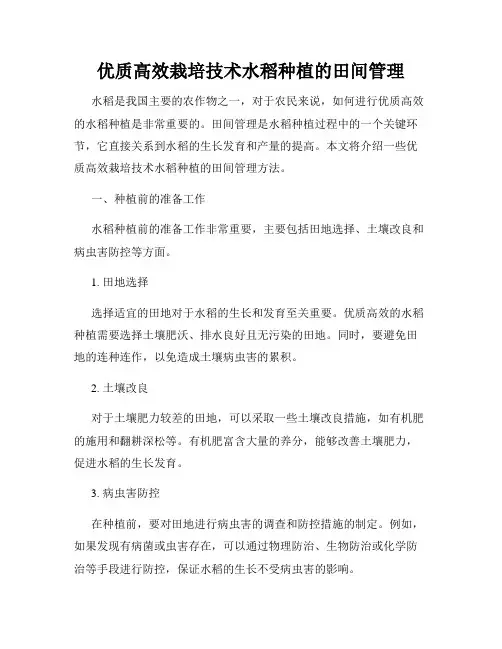 优质高效栽培技术水稻种植的田间管理

水稻是我国主要的农作物之一，对于农民来说，如何进行优质高效的水稻种植是非常重要的。田间管理是水稻种植过程中的一个关键环节，它直接关系到水稻的生长发育和产量的提高。本文将介绍一些优质高效栽培技术水稻种植的田间管理方法。

一、种植前的准备工作

水稻种植前的准备工作非常重要，主要包括田地选择、土壤改良和病虫害防控等方面。

1. 田地选择

选择适宜的田地对于水稻的生长和发育至关重要。优质高效的水稻种植需要选择土壤肥沃、排水良好且无污染的田地。同时，要避免田地的连种连作，以免造成土壤病虫害的累积。

2. 土壤改良

对于土壤肥力较差的田地，可以采取一些土壤改良措施，如有机肥的施用和翻耕深松等。有机肥富含大量的养分，能够改善土壤肥力，促进水稻的生长发育。

3. 病虫害防控

在种植前，要对田地进行病虫害的调查和防控措施的制定。例如，如果发现有病菌或虫害存在，可以通过物理防治、生物防治或化学防治等手段进行防控，保证水稻的生长不受病虫害的影响。